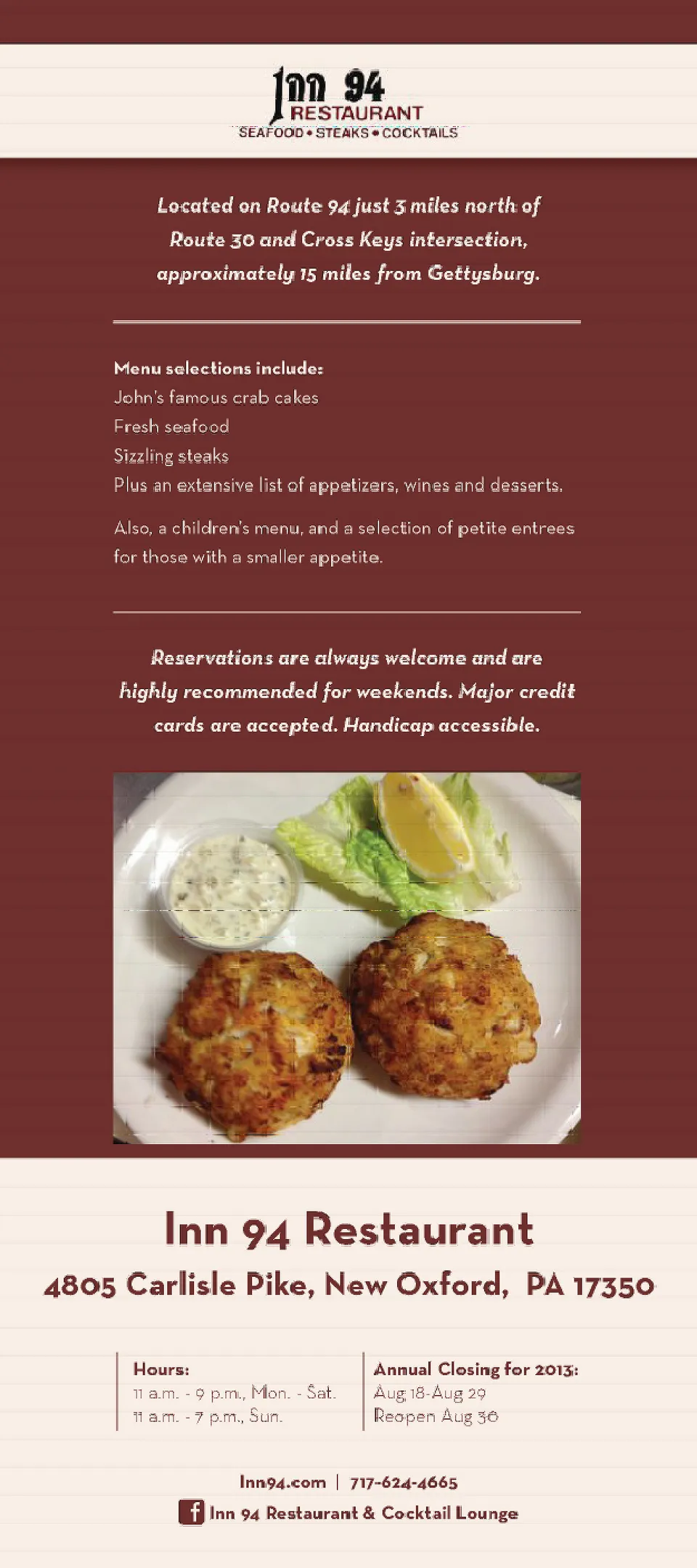 Inn 94
RESTAURANT
SEAFOOD • STEAKS • COCKTAILS

Located on Route 94 just 3 miles north of Route 30 and Cross Keys intersection, approximately 15 miles from Gettysburg.

Menu selections include:
John's famous crab cakes
Fresh seafood
Sizzling steaks
Plus an extensive list of appetizers, wines and desserts.

Also, a children's menu, and a selection of petite entrees for those with a smaller appetite.

Reservations are always welcome and are highly recommended for weekends. Major credit cards are accepted. Handicap accessible.

Inn 94 Restaurant
4805 Carlisle Pike, New Oxford, PA 17350

Hours:
11 a.m. - 9 p.m., Mon. - Sat.
11 a.m. - 7 p.m., Sun.

Annual Closing for 2013:
Aug 18-Aug 29
Reopen Aug 30

Inn94.com | 717-624-4665
Inn 94 Restaurant & Cocktail Lounge